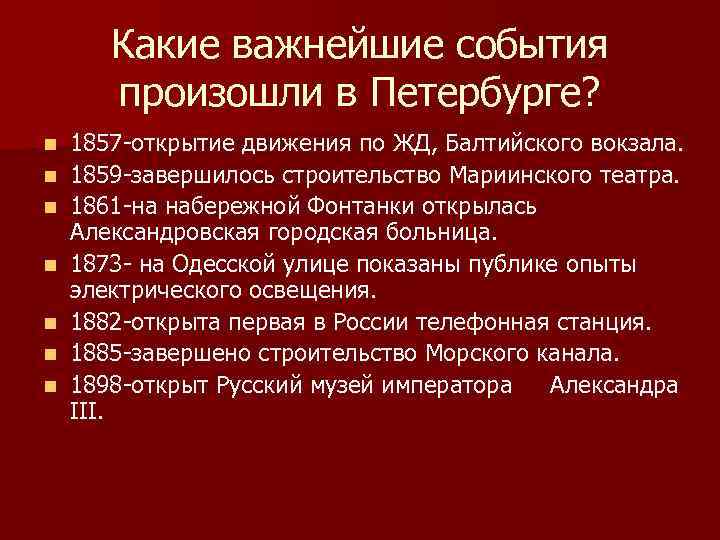 Какие важнейшие события произошли в Петербурге?

- 1857-открытие движения по ЖД, Балтийского вокзала.
- 1859-завершилось строительство Мариинского театра.
- 1861-на набережной Фонтанки открылась Александровская городская больница.
- 1873- на Одесской улице показаны публике опыты электрического освещения.
- 1882-открыта первая в России телефонная станция.
- 1885-завершено строительство Морского канала.
- 1898-открыт Русский музей императора Александра III.